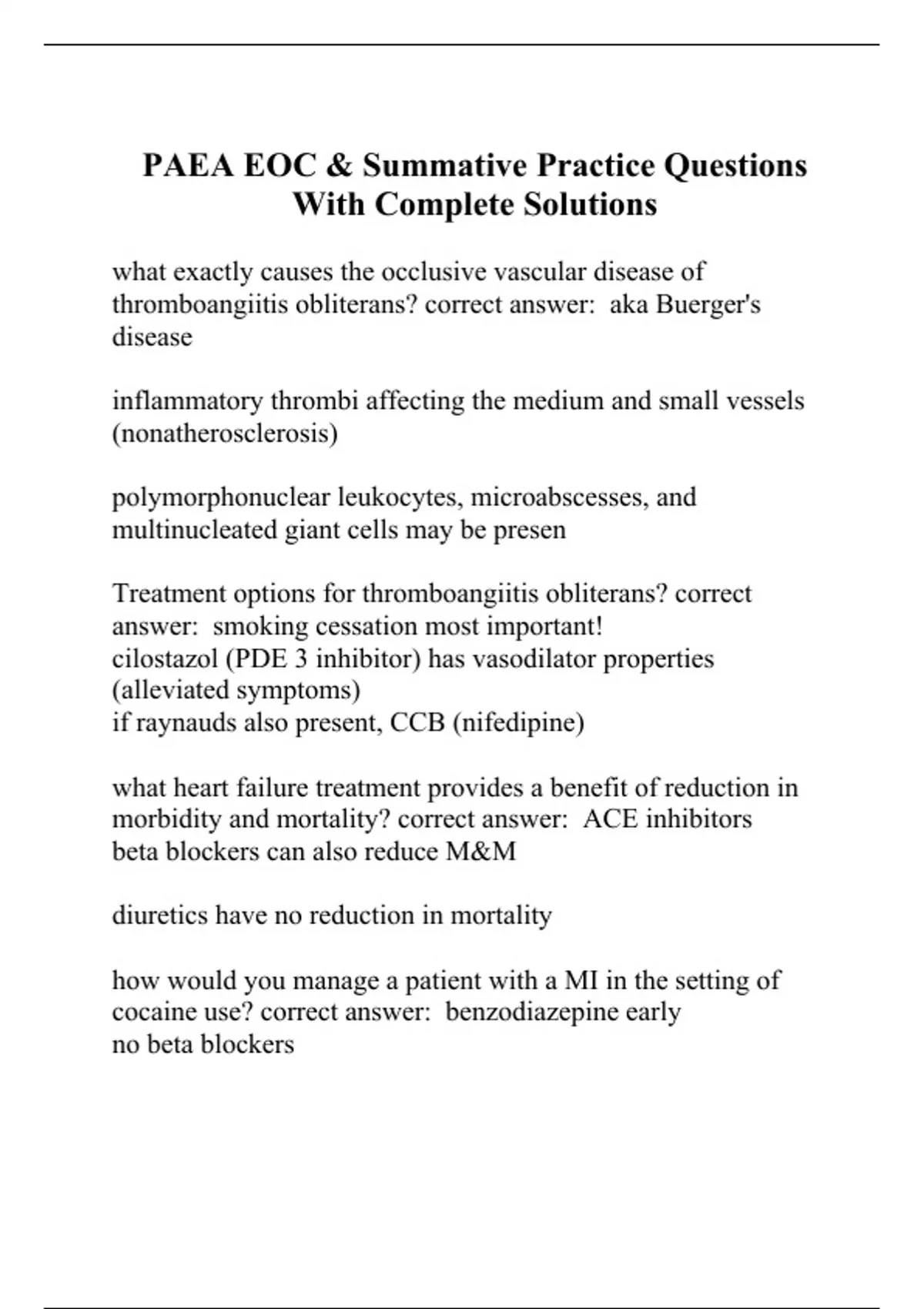 PAEA EOC & Summative Practice Questions With Complete Solutions

what exactly causes the occlusive vascular disease of thromboangiitis obliterans? correct answer: aka Buerger's disease

inflammatory thrombi affecting the medium and small vessels (nonatherosclerosis)

polymorphonuclear leukocytes, microabscesses, and multinucleated giant cells may be presen

Treatment options for thromboangiitis obliterans? correct answer: smoking cessation most important!
cilostazol (PDE 3 inhibitor) has vasodilator properties (alleviated symptoms)
if raynauds also present, CCB (nifedipine)

what heart failure treatment provides a benefit of reduction in morbidity and mortality? correct answer: ACE inhibitors
beta blockers can also reduce M&M

diuretics have no reduction in mortality

how would you manage a patient with a MI in the setting of cocaine use? correct answer: benzodiazepine early
no beta blockers